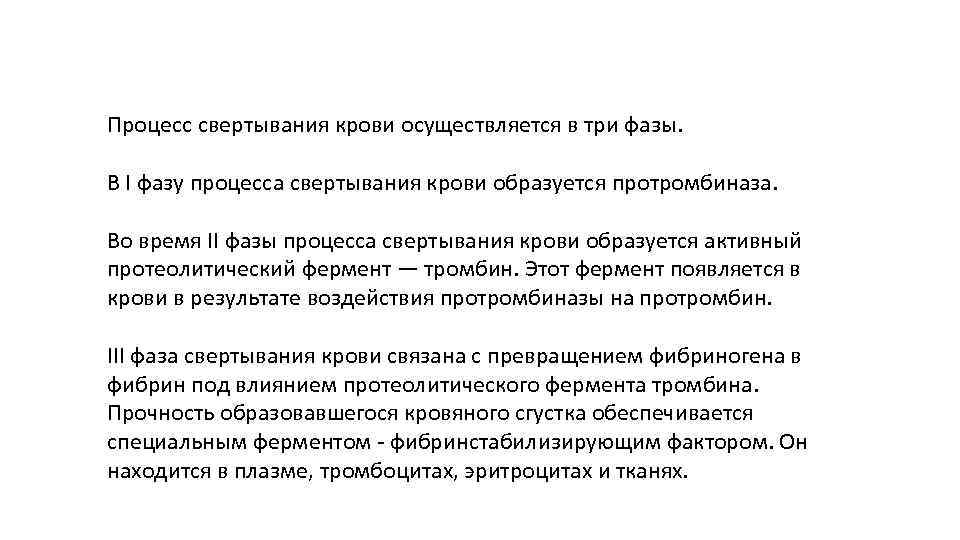 Процесс свертывания крови осуществляется в три фазы.

В I фазу процесса свертывания крови образуется протромбиназа.

Во время II фазы процесса свертывания крови образуется активный протеолитический фермент — тромбин. Этот фермент появляется в крови в результате воздействия протромбиназы на протромбин.

III фаза свертывания крови связана с превращением фибриногена в фибрин под влиянием протеолитического фермента тромбина. Прочность образовавшегося кровяного сгустка обеспечивается специальным ферментом - фибринстабилизирующим фактором. Он находится в плазме, тромбоцитах, эритроцитах и тканях.